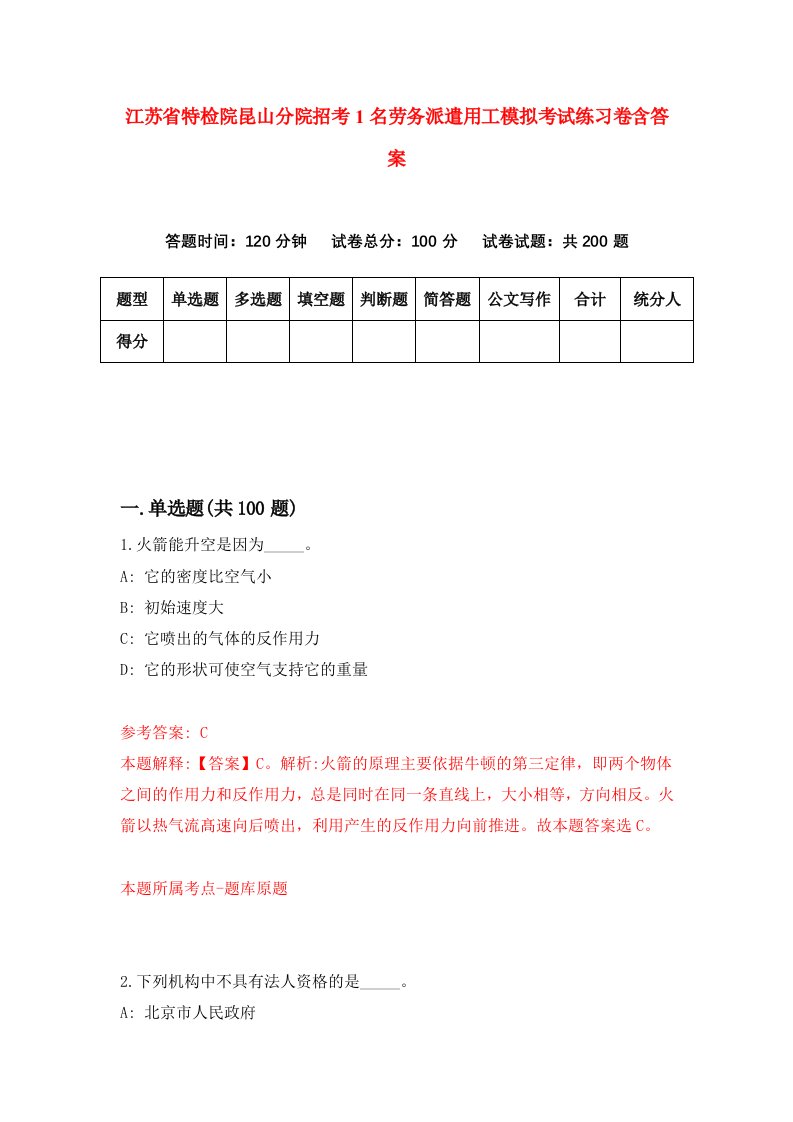 江苏省特检院昆山分院招考1名劳务派遣用工模拟考试练习卷含答案

答题时间：120分钟　试卷总分：100分　试卷试题：共200题

| 题型 | 单选题 | 多选题 | 填空题 | 判断题 | 简答题 | 公文写作 | 合计 | 统分人 |
|---|---|---|---|---|---|---|---|---|
| 得分 | | | | | | | | |

一.单选题(共100题)

1.火箭能升空是因为_____。

A: 它的密度比空气小

B: 初始速度大

C: 它喷出的气体的反作用力

D: 它的形状可使空气支持它的重量

参考答案: C

本题解释:【答案】C。解析:火箭的原理主要依据牛顿的第三定律，即两个物体之间的作用力和反作用力，总是同时在同一条直线上，大小相等，方向相反。火箭以热气流高速向后喷出，利用产生的反作用力向前推进。故本题答案选C。

本题所属考点-题库原题

2.下列机构中不具有法人资格的是_____。

A: 北京市人民政府